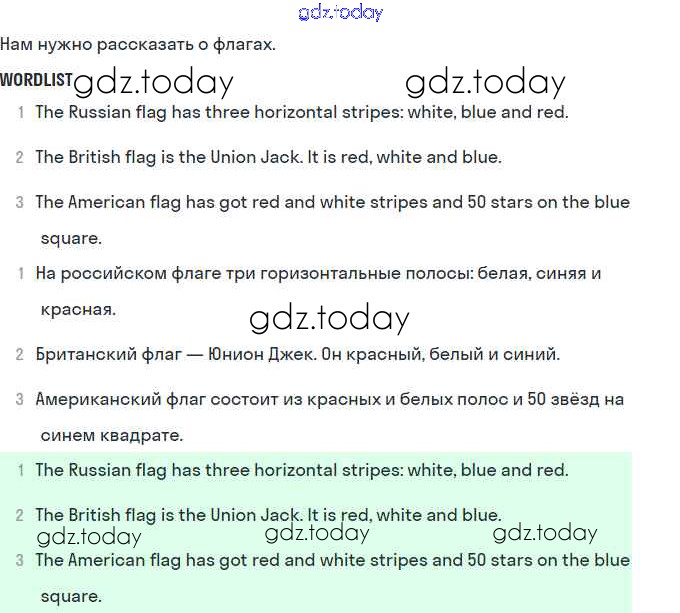 gdz.today

Нам нужно рассказать о флагах.

WORDLIST gdz.today gdz.today

1 The Russian flag has three horizontal stripes: white, blue and red.

2 The British flag is the Union Jack. It is red, white and blue.

3 The American flag has got red and white stripes and 50 stars on the blue square.

1 На российском флаге три горизонтальные полосы: белая, синяя и красная.

gdz.today

2 Британский флаг — Юнион Джек. Он красный, белый и синий.

3 Американский флаг состоит из красных и белых полос и 50 звёзд на синем квадрате.

1 The Russian flag has three horizontal stripes: white, blue and red.

2 The British flag is the Union Jack. It is red, white and blue.

gdz.today gdz.today gdz.today

3 The American flag has got red and white stripes and 50 stars on the blue square.